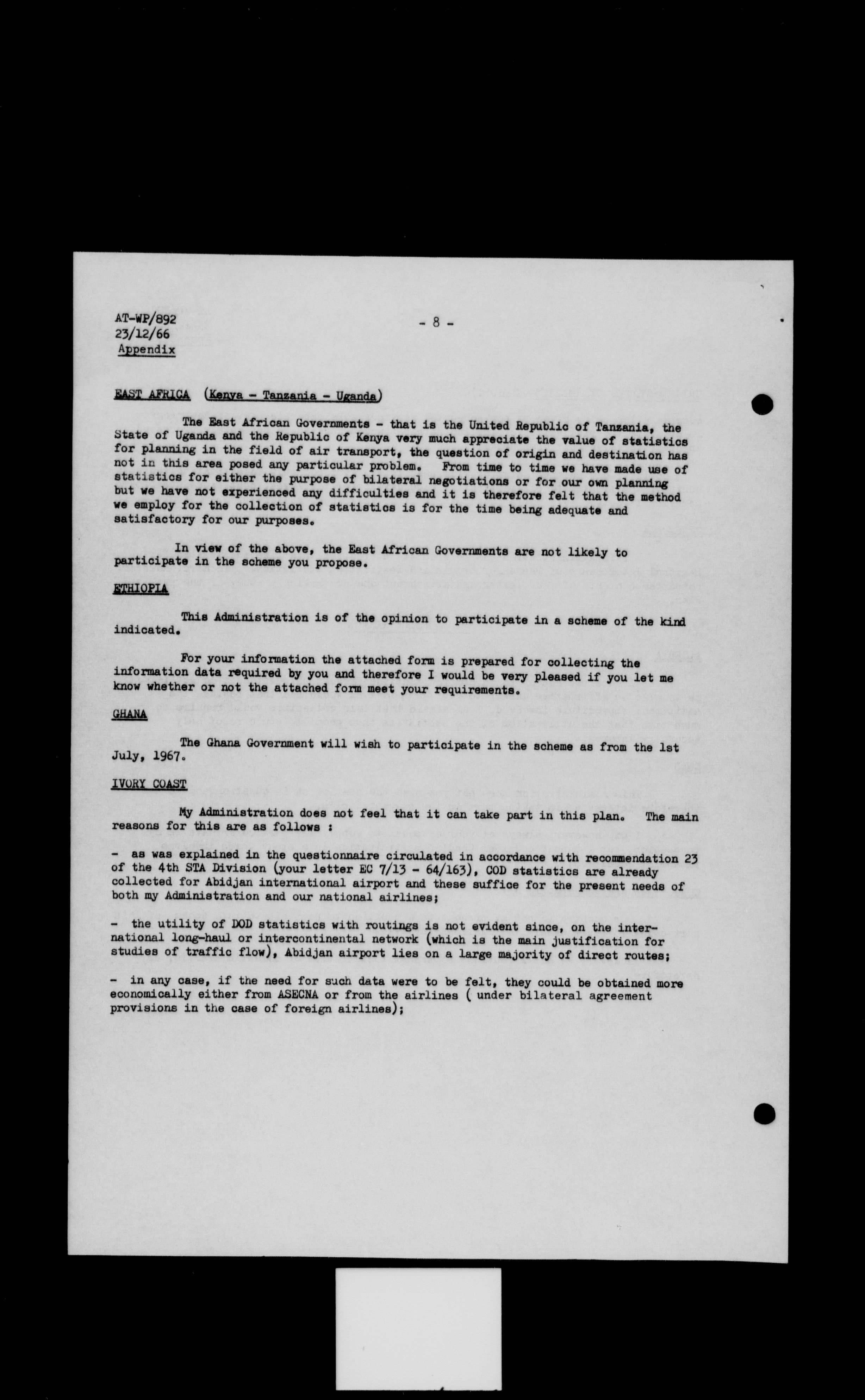 AT-WP/892
23/12/66
Appendix

- 8 -

EAST AFRICA (Kenya - Tanzania - Uganda)

The East African Governments - that is the United Republic of Tanzania, the State of Uganda and the Republic of Kenya very much appreciate the value of statistics for planning in the field of air transport, the question of origin and destination has not in this area posed any particular problem. From time to time we have made use of statistics for either the purpose of bilateral negotiations or for our own planning but we have not experienced any difficulties and it is therefore felt that the method we employ for the collection of statistics is for the time being adequate and satisfactory for our purposes.

In view of the above, the East African Governments are not likely to participate in the scheme you propose.

ETHIOPIA

This Administration is of the opinion to participate in a scheme of the kind indicated.

For your information the attached form is prepared for collecting the information data required by you and therefore I would be very pleased if you let me know whether or not the attached form meet your requirements.

GHANA

The Ghana Government will wish to participate in the scheme as from the 1st July, 1967.

IVORY COAST

My Administration does not feel that it can take part in this plan. The main reasons for this are as follows :

- as was explained in the questionnaire circulated in accordance with recommendation 23 of the 4th STA Division (your letter EC 7/13 - 64/163), COD statistics are already collected for Abidjan international airport and these suffice for the present needs of both my Administration and our national airlines;

- the utility of DOD statistics with routings is not evident since, on the international long-haul or intercontinental network (which is the main justification for studies of traffic flow), Abidjan airport lies on a large majority of direct routes;

- in any case, if the need for such data were to be felt, they could be obtained more economically either from ASECNA or from the airlines ( under bilateral agreement provisions in the case of foreign airlines);